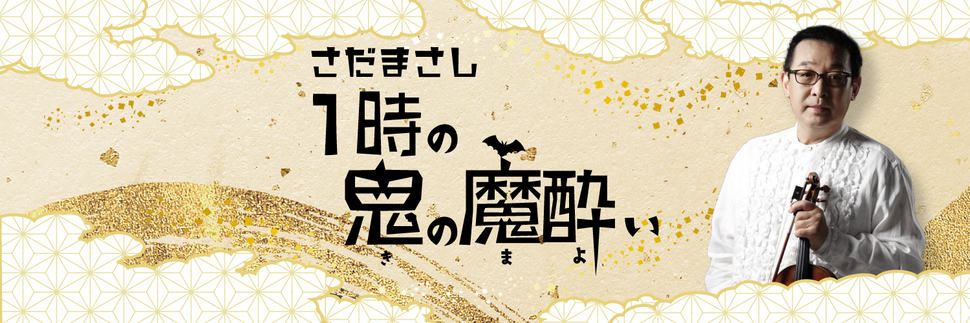 さだまさし
1時の
鬼の魔酔い
き ま よ